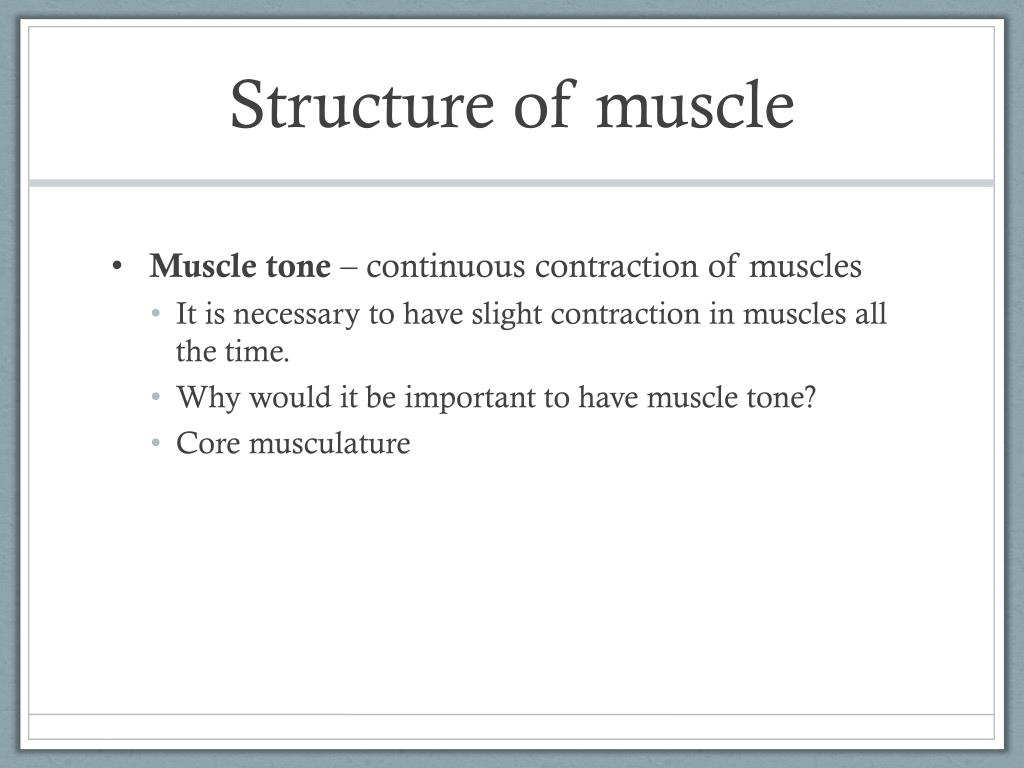 Structure of muscle

• Muscle tone – continuous contraction of muscles
  • It is necessary to have slight contraction in muscles all the time.
  • Why would it be important to have muscle tone?
  • Core musculature